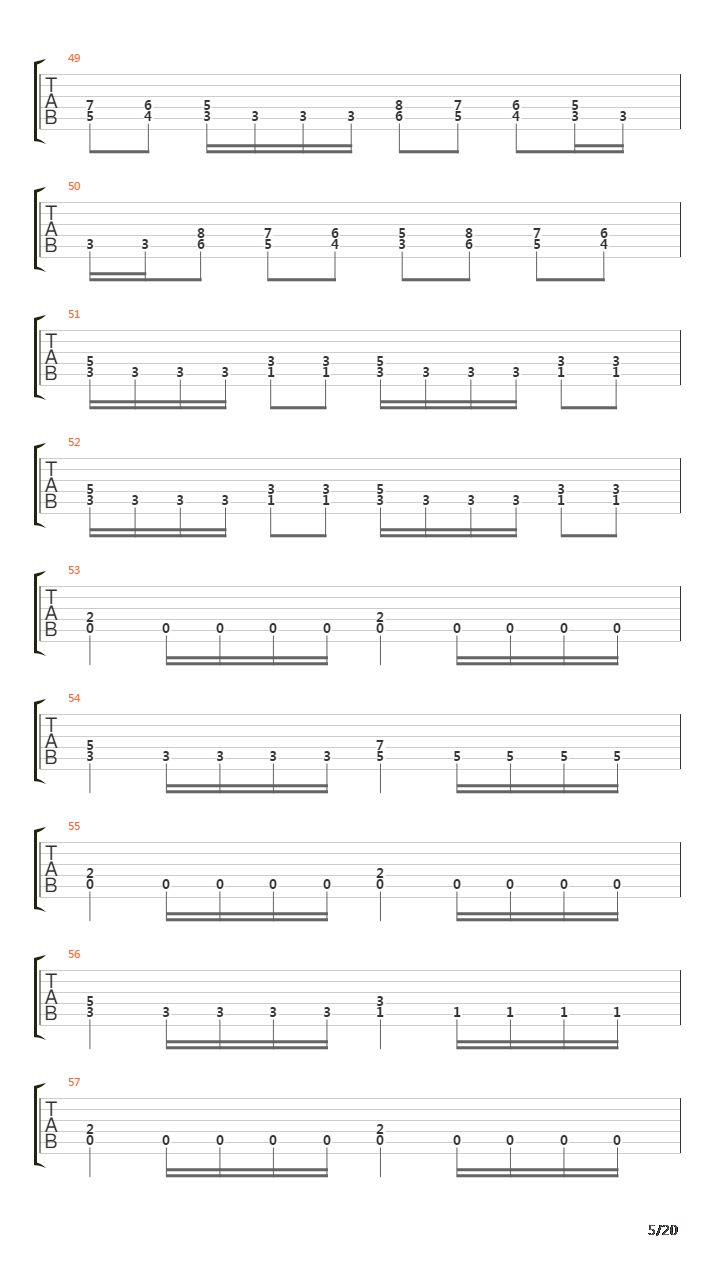 49

T
A
B

7 6 5 8 7 6 5
5 4 3 3 3 3 6 5 4 3 3

50

T
A
B

8 7 6 5 8 7 6
3 3 6 5 4 3 6 5 4

51

T
A
B

5 3 3 5 3 3
3 3 3 3 1 1 3 3 3 3 1 1

52

T
A
B

5 3 3 5 3 3
3 3 3 3 1 1 3 3 3 3 1 1

53

T
A
B

2 2
0 0 0 0 0 0 0 0 0 0

54

T
A
B

5 7
3 3 3 3 3 5 5 5 5 5

55

T
A
B

2 2
0 0 0 0 0 0 0 0 0 0

56

T
A
B

5 3
3 3 3 3 3 1 1 1 1 1

57

T
A
B

2 2
0 0 0 0 0 0 0 0 0 0

5/20